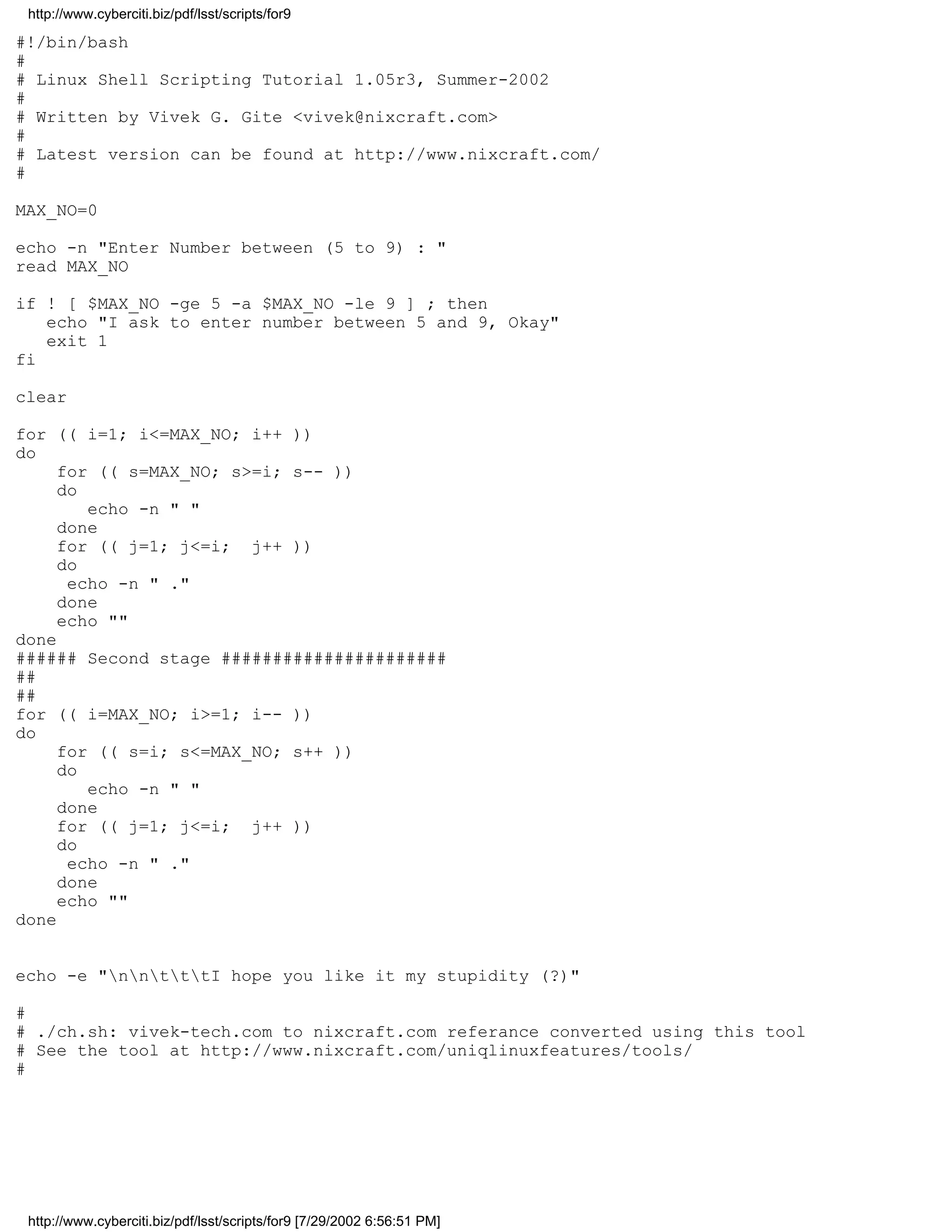 http://www.cyberciti.biz/pdf/lsst/scripts/for9

#!/bin/bash
#
# Linux Shell Scripting Tutorial 1.05r3, Summer-2002
#
# Written by Vivek G. Gite <vivek@nixcraft.com>
#
# Latest version can be found at http://www.nixcraft.com/
#

MAX_NO=0

echo -n "Enter Number between (5 to 9) : "
read MAX_NO

if ! [ $MAX_NO -ge 5 -a $MAX_NO -le 9 ] ; then
   echo "I ask to enter number between 5 and 9, Okay"
   exit 1
fi

clear

for (( i=1; i<=MAX_NO; i++ ))
do
    for (( s=MAX_NO; s>=i; s-- ))
    do
       echo -n " "
    done
    for (( j=1; j<=i;  j++ ))
    do
     echo -n " ."
    done
    echo ""
done
###### Second stage ######################
##
##
for (( i=MAX_NO; i>=1; i-- ))
do
    for (( s=i; s<=MAX_NO; s++ ))
    do
       echo -n " "
    done
    for (( j=1; j<=i;  j++ ))
    do
     echo -n " ."
    done
    echo ""
done


echo -e "\n\n\t\t\tI hope you like it my stupidity (?)"

#
# ./ch.sh: vivek-tech.com to nixcraft.com referance converted using this tool
# See the tool at http://www.nixcraft.com/uniqlinuxfeatures/tools/
#

http://www.cyberciti.biz/pdf/lsst/scripts/for9 [7/29/2002 6:56:51 PM]